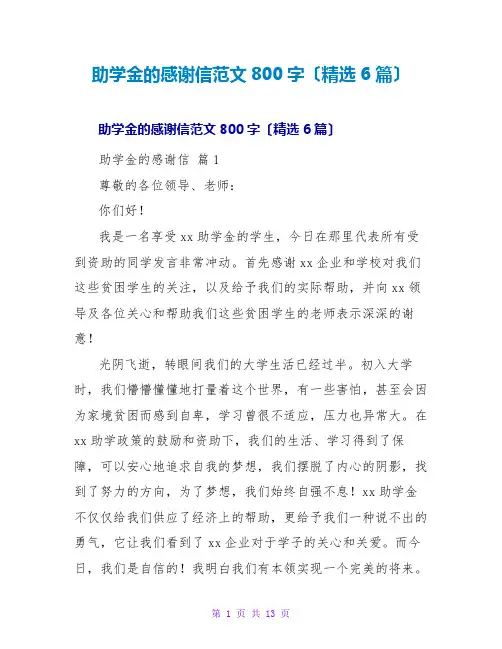 助学金的感谢信范文 800 字〔精选 6 篇〕

助学金的感谢信范文 800 字〔精选 6 篇〕

助学金的感谢信 篇 1

尊敬的各位领导、老师：

你们好！

我是一名享受 xx 助学金的学生，今日在那里代表所有受到资助的同学发言非常冲动。首先感谢 xx 企业和学校对我们这些贫困学生的关注，以及给予我们的实际帮助，并向 xx 领导及各位关心和帮助我们这些贫困学生的老师表示深深的谢意！

光阴飞逝，转眼间我们的大学生活已经过半。初入大学时，我们懵懵懂懂地打量着这个世界，有一些害怕，甚至会因为家境贫困而感到自卑，学习曾很不适应，压力也异常大。在 xx 助学政策的鼓励和资助下，我们的生活、学习得到了保障，可以安心地追求自我的梦想，我们摆脱了内心的阴影，找到了努力的方向，为了梦想，我们始终自强不息！xx 助学金不仅仅给我们供应了经济上的帮助，更给予我们一种说不出的勇气，它让我们看到了 xx 企业对于学子的关心和关爱。而今日，我们是自信的！我明白我们有本领实现一个完美的将来。

第 1 页 共 13 页